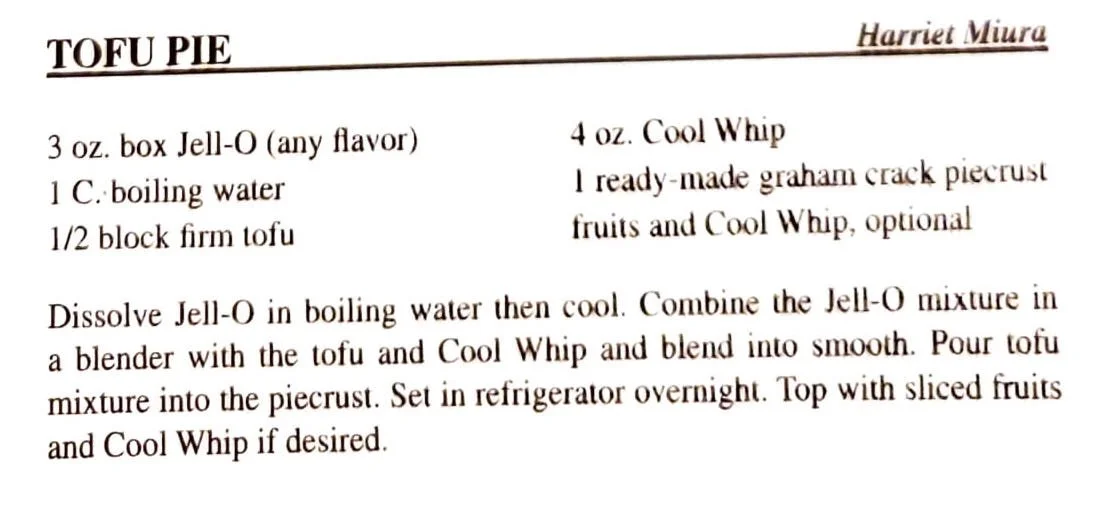 TOFU PIE

Harriet Miura

3 oz. box Jell-O (any flavor)
1 C. boiling water
1/2 block firm tofu

4 oz. Cool Whip
1 ready-made graham crack piecrust
fruits and Cool Whip, optional

Dissolve Jell-O in boiling water then cool. Combine the Jell-O mixture in a blender with the tofu and Cool Whip and blend into smooth. Pour tofu mixture into the piecrust. Set in refrigerator overnight. Top with sliced fruits and Cool Whip if desired.